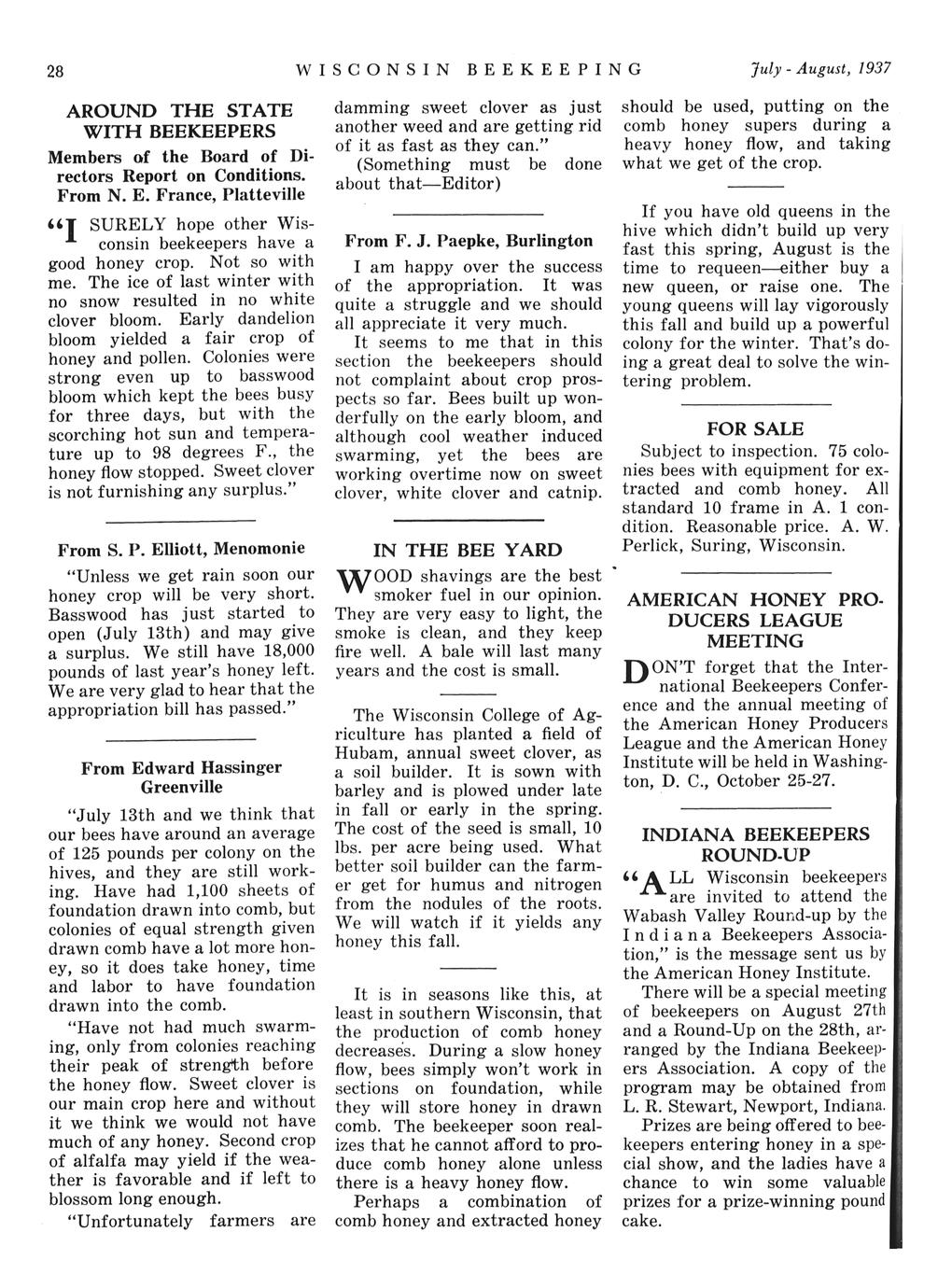 28 WISCONSIN BEEKEEPING July - August, 1937

AROUND THE STATE WITH BEEKEEPERS

Members of the Board of Directors Report on Conditions. From N. E. France, Platteville

"I SURELY hope other Wisconsin beekeepers have a good honey crop. Not so with me. The ice of last winter with no snow resulted in no white clover bloom. Early dandelion bloom yielded a fair crop of honey and pollen. Colonies were strong even up to basswood bloom which kept the bees busy for three days, but with the scorching hot sun and temperature up to 98 degrees F., the honey flow stopped. Sweet clover is not furnishing any surplus."

From S. P. Elliott, Menomonie

"Unless we get rain soon our honey crop will be very short. Basswood has just started to open (July 13th) and may give a surplus. We still have 18,000 pounds of last year's honey left. We are very glad to hear that the appropriation bill has passed."

From Edward Hassinger Greenville

"July 13th and we think that our bees have around an average of 125 pounds per colony on the hives, and they are still working. Have had 1,100 sheets of foundation drawn into comb, but colonies of equal strength given drawn comb have a lot more honey, so it does take honey, time and labor to have foundation drawn into the comb.

"Have not had much swarming, only from colonies reaching their peak of strength before the honey flow. Sweet clover is our main crop here and without it we think we would not have much of any honey. Second crop of alfalfa may yield if the weather is favorable and if left to blossom long enough.

"Unfortunately farmers are damming sweet clover as just another weed and are getting rid of it as fast as they can."

(Something must be done about that—Editor)

From F. J. Paepke, Burlington

I am happy over the success of the appropriation. It was quite a struggle and we should all appreciate it very much.

It seems to me that in this section the beekeepers should not complaint about crop prospects so far. Bees built up wonderfully on the early bloom, and although cool weather induced swarming, yet the bees are working overtime now on sweet clover, white clover and catnip.

IN THE BEE YARD

WOOD shavings are the best smoker fuel in our opinion. They are very easy to light, the smoke is clean, and they keep fire well. A bale will last many years and the cost is small.

The Wisconsin College of Agriculture has planted a field of Hubam, annual sweet clover, as a soil builder. It is sown with barley and is plowed under late in fall or early in the spring. The cost of the seed is small, 10 lbs. per acre being used. What better soil builder can the farmer get for humus and nitrogen from the nodules of the roots. We will watch if it yields any honey this fall.

It is in seasons like this, at least in southern Wisconsin, that the production of comb honey decreases. During a slow honey flow, bees simply won't work in sections on foundation, while they will store honey in drawn comb. The beekeeper soon realizes that he cannot afford to produce comb honey alone unless there is a heavy honey flow.

Perhaps a combination of comb honey and extracted honey should be used, putting on the comb honey supers during a heavy honey flow, and taking what we get of the crop.

If you have old queens in the hive which didn't build up very fast this spring, August is the time to requeen—either buy a new queen, or raise one. The young queens will lay vigorously this fall and build up a powerful colony for the winter. That's doing a great deal to solve the wintering problem.

FOR SALE

Subject to inspection. 75 colonies bees with equipment for extracted and comb honey. All standard 10 frame in A. 1 condition. Reasonable price. A. W. Perlick, Suring, Wisconsin.

AMERICAN HONEY PRODUCERS LEAGUE MEETING

DON'T forget that the International Beekeepers Conference and the annual meeting of the American Honey Producers League and the American Honey Institute will be held in Washington, D. C., October 25-27.

INDIANA BEEKEEPERS ROUND-UP

"ALL Wisconsin beekeepers are invited to attend the Wabash Valley Round-up by the Indiana Beekeepers Association," is the message sent us by the American Honey Institute.

There will be a special meeting of beekeepers on August 27th and a Round-Up on the 28th, arranged by the Indiana Beekeepers Association. A copy of the program may be obtained from L. R. Stewart, Newport, Indiana.

Prizes are being offered to beekeepers entering honey in a special show, and the ladies have a chance to win some valuable prizes for a prize-winning pound cake.